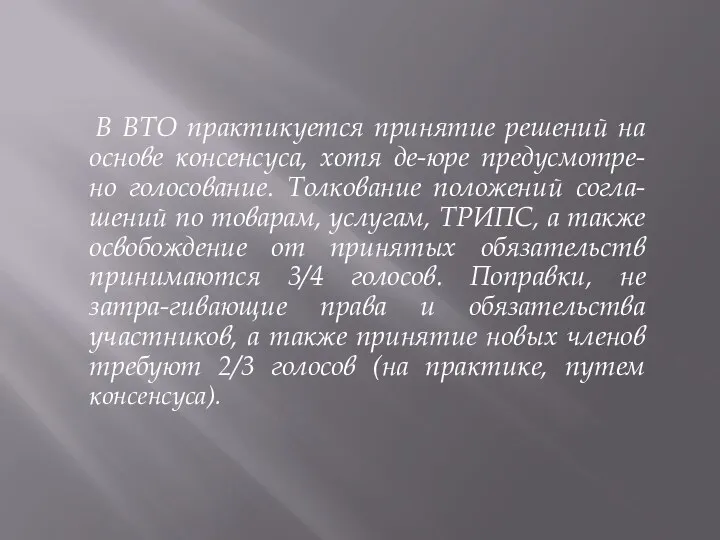 В ВТО практикуется принятие решений на основе консенсуса, хотя де-юре предусмотрено голосование. Толкование положений соглашений по товарам, услугам, ТРИПС, а также освобождение от принятых обязательств принимаются 3/4 голосов. Поправки, не затра-гивающие права и обязательства участников, а также принятие новых членов требуют 2/3 голосов (на практике, путем консенсуса).